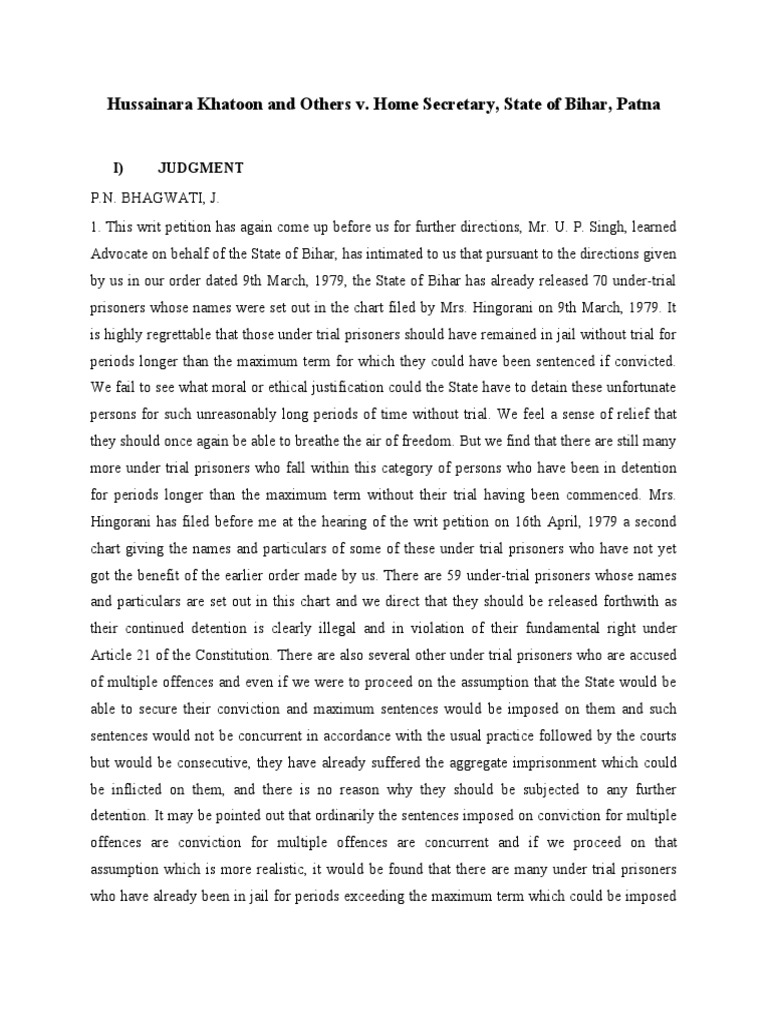 Hussainara Khatoon and Others v. Home Secretary, State of Bihar, Patna

I) JUDGMENT

P.N. BHAGWATI, J.

1. This writ petition has again come up before us for further directions, Mr. U. P. Singh, learned Advocate on behalf of the State of Bihar, has intimated to us that pursuant to the directions given by us in our order dated 9th March, 1979, the State of Bihar has already released 70 under-trial prisoners whose names were set out in the chart filed by Mrs. Hingorani on 9th March, 1979. It is highly regrettable that those under trial prisoners should have remained in jail without trial for periods longer than the maximum term for which they could have been sentenced if convicted. We fail to see what moral or ethical justification could the State have to detain these unfortunate persons for such unreasonably long periods of time without trial. We feel a sense of relief that they should once again be able to breathe the air of freedom. But we find that there are still many more under trial prisoners who fall within this category of persons who have been in detention for periods longer than the maximum term without their trial having been commenced. Mrs. Hingorani has filed before me at the hearing of the writ petition on 16th April, 1979 a second chart giving the names and particulars of some of these under trial prisoners who have not yet got the benefit of the earlier order made by us. There are 59 under-trial prisoners whose names and particulars are set out in this chart and we direct that they should be released forthwith as their continued detention is clearly illegal and in violation of their fundamental right under Article 21 of the Constitution. There are also several other under trial prisoners who are accused of multiple offences and even if we were to proceed on the assumption that the State would be able to secure their conviction and maximum sentences would be imposed on them and such sentences would not be concurrent in accordance with the usual practice followed by the courts but would be consecutive, they have already suffered the aggregate imprisonment which could be inflicted on them, and there is no reason why they should be subjected to any further detention. It may be pointed out that ordinarily the sentences imposed on conviction for multiple offences are conviction for multiple offences are concurrent and if we proceed on that assumption which is more realistic, it would be found that there are many under trial prisoners who have already been in jail for periods exceeding the maximum term which could be imposed